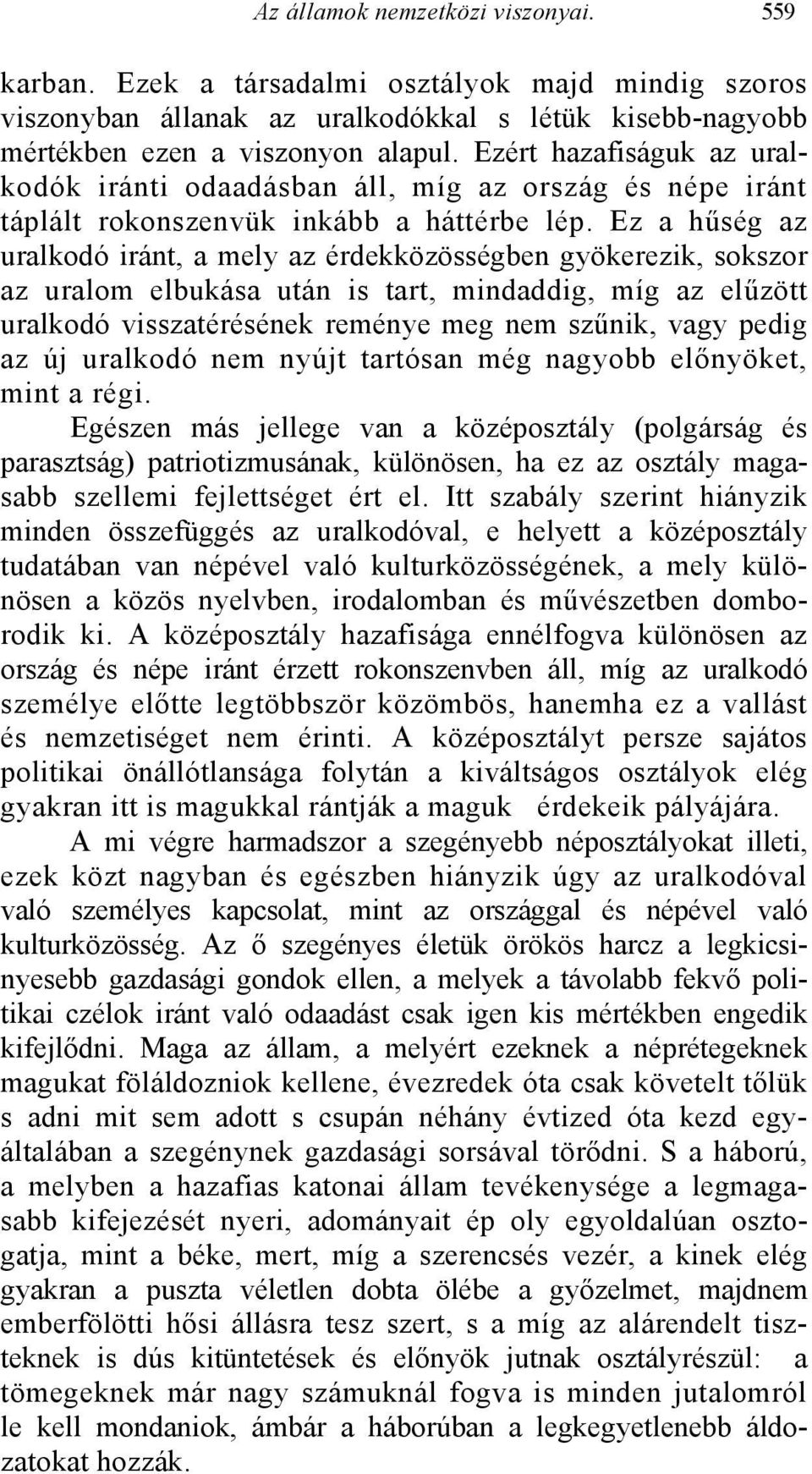 Az államok nemzetközi viszonyai. 559

karban. Ezek a társadalmi osztályok majd mindig szoros viszonyban állanak az uralkodókkal s létük kisebb-nagyobb mértékben ezen a viszonyon alapul. Ezért hazafiságuk az uralkodók iránti odaadásban áll, míg az ország és népe iránt táplált rokonszenvük inkább a háttérbe lép. Ez a hűség az uralkodó iránt, a mely az érdekközösségben gyökerezik, sokszor az uralom elbukása után is tart, mindaddig, míg az elűzött uralkodó visszatérésének reménye meg nem szűnik, vagy pedig az új uralkodó nem nyújt tartósan még nagyobb előnyöket, mint a régi.

Egészen más jellege van a középosztály (polgárság és parasztság) patriotizmusának, különösen, ha ez az osztály magasabb szellemi fejlettséget ért el. Itt szabály szerint hiányzik minden összefüggés az uralkodóval, e helyett a középosztály tudatában van népével való kulturközösségének, a mely különösen a közös nyelvben, irodalomban és művészetben domborodik ki. A középosztály hazafisága ennélfogva különösen az ország és népe iránt érzett rokonszenvben áll, míg az uralkodó személye előtte legtöbbször közömbös, hanemha ez a vallást és nemzetiséget nem érinti. A középosztályt persze sajátos politikai önállótlansága folytán a kiváltságos osztályok elég gyakran itt is magukkal rántják a maguk érdekeik pályájára.

A mi végre harmadszor a szegényebb néposztályokat illeti, ezek közt nagyban és egészben hiányzik úgy az uralkodóval való személyes kapcsolat, mint az országgal és népével való kulturközösség. Az ő szegényes életük örökös harcz a legkicsinyesebb gazdasági gondok ellen, a melyek a távolabb fekvő politikai czélok iránt való odaadást csak igen kis mértékben engedik kifejlődni. Maga az állam, a melyért ezeknek a néprétegeknek magukat föláldozniok kellene, évezredek óta csak követelt tőlük s adni mit sem adott s csupán néhány évtized óta kezd egyáltalában a szegénynek gazdasági sorsával törődni. S a háború, a melyben a hazafias katonai állam tevékenysége a legmagasabb kifejezését nyeri, adományait ép oly egyoldalúan osztogatja, mint a béke, mert, míg a szerencsés vezér, a kinek elég gyakran a puszta véletlen dobta ölébe a győzelmet, majdnem emberfölötti hősi állásra tesz szert, s a míg az alárendelt tiszteknek is dús kitüntetések és előnyök jutnak osztályrészül: a tömegeknek már nagy számuknál fogva is minden jutalomról le kell mondaniok, ámbár a háborúban a legkegyetlenebb áldozatokat hozzák.